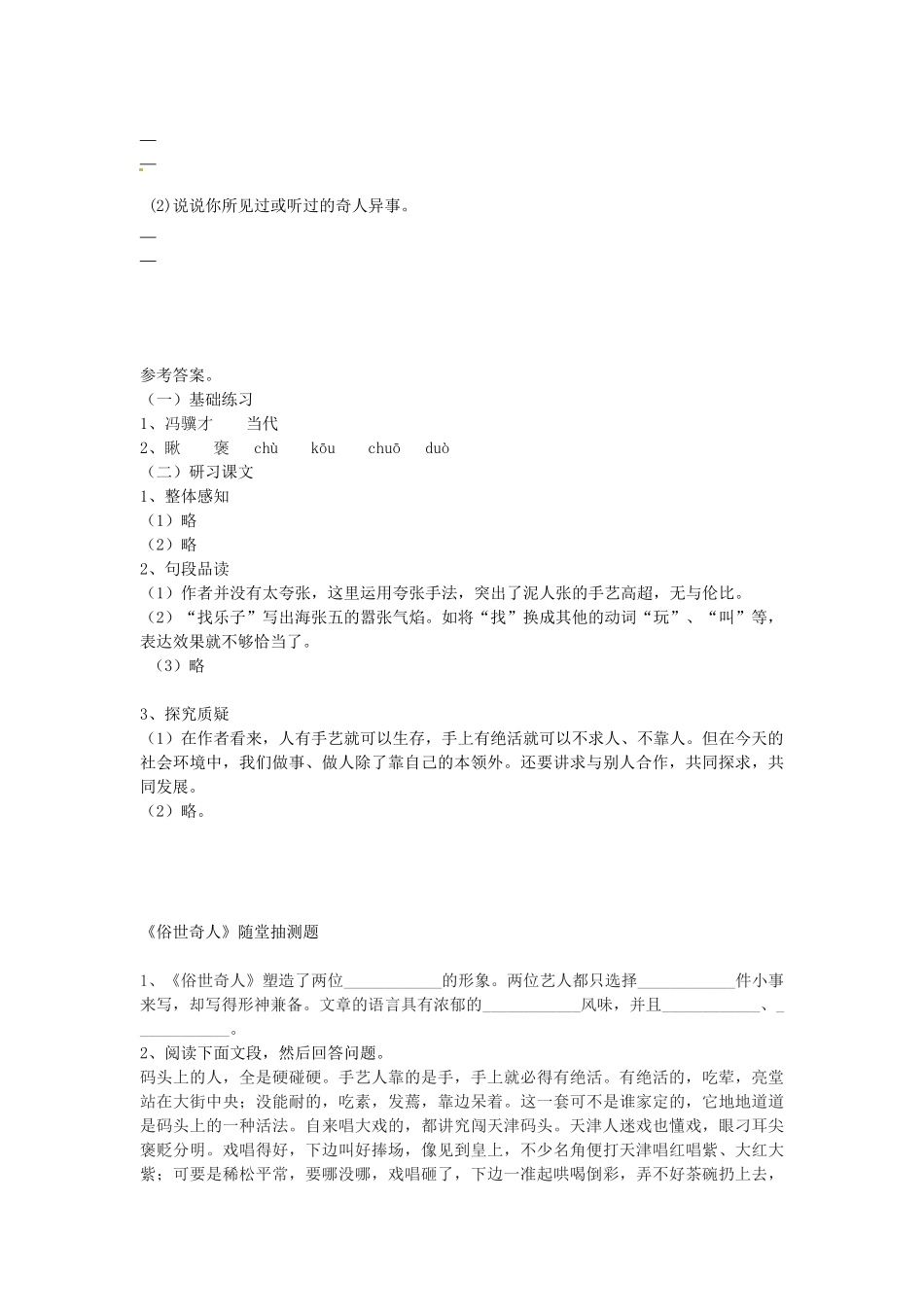 —
—

(2)说说你所见过或听过的奇人异事。

—
—

参考答案。
（一）基础练习
1、冯骥才　当代
2、瞅　褒　chù　kōu　chuō　duò
（二）研习课文
1、整体感知
（1）略
（2）略
2、句段品读
（1）作者并没有太夸张，这里运用夸张手法，突出了泥人张的手艺高超，无与伦比。
（2）“找乐子”写出海张五的嚣张气焰。如将“找”换成其他的动词“玩”、“叫”等，表达效果就不够恰当了。
（3）略

3、探究质疑
（1）在作者看来，人有手艺就可以生存，手上有绝活就可以不求人、不靠人。但在今天的社会环境中，我们做事、做人除了靠自己的本领外。还要讲求与别人合作，共同探求，共同发展。
（2）略。

《俗世奇人》随堂抽测题

1、《俗世奇人》塑造了两位____________的形象。两位艺人都只选择____________件小事来写，却写得形神兼备。文章的语言具有浓郁的____________风味，并且____________、____________。
2、阅读下面文段，然后回答问题。
码头上的人，全是硬碰硬。手艺人靠的是手，手上就必得有绝活。有绝活的，吃荤，亮堂站在大街中央；没能耐的，吃素，发蔫，靠边呆着。这一套可不是谁家定的，它地地道道是码头上的一种活法。自来唱大戏的，都讲究闯天津码头。天津人迷戏也懂戏，眼刁耳尖褒贬分明。戏唱得好，下边叫好捧场，像见到皇上，不少名角便打天津唱红唱紫、大红大紫；可要是稀松平常，要哪没哪，戏唱砸了，下边一准起哄喝倒彩，弄不好茶碗扔上去，